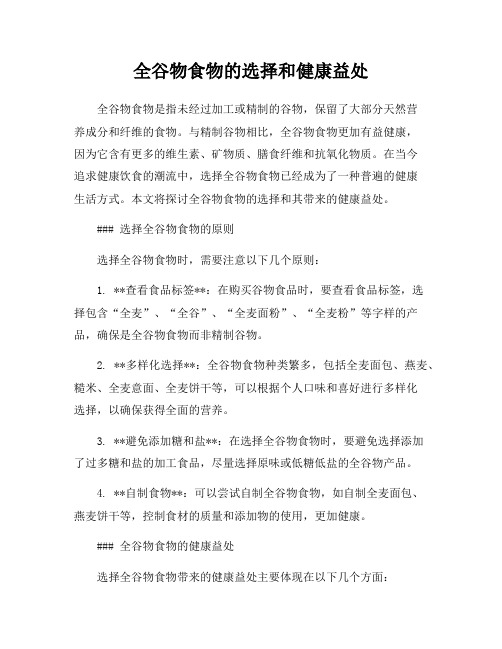 全谷物食物的选择和健康益处

全谷物食物是指未经过加工或精制的谷物，保留了大部分天然营养成分和纤维的食物。与精制谷物相比，全谷物食物更加有益健康，因为它含有更多的维生素、矿物质、膳食纤维和抗氧化物质。在当今追求健康饮食的潮流中，选择全谷物食物已经成为了一种普遍的健康生活方式。本文将探讨全谷物食物的选择和其带来的健康益处。

### 选择全谷物食物的原则

选择全谷物食物时，需要注意以下几个原则：

1. **查看食品标签**：在购买谷物食品时，要查看食品标签，选择包含“全麦”、“全谷”、“全麦面粉”、“全麦粉”等字样的产品，确保是全谷物食物而非精制谷物。

2. **多样化选择**：全谷物食物种类繁多，包括全麦面包、燕麦、糙米、全麦意面、全麦饼干等，可以根据个人口味和喜好进行多样化选择，以确保获得全面的营养。

3. **避免添加糖和盐**：在选择全谷物食物时，要避免选择添加了过多糖和盐的加工食品，尽量选择原味或低糖低盐的全谷物产品。

4. **自制食物**：可以尝试自制全谷物食物，如自制全麦面包、燕麦饼干等，控制食材的质量和添加物的使用，更加健康。

### 全谷物食物的健康益处

选择全谷物食物带来的健康益处主要体现在以下几个方面：